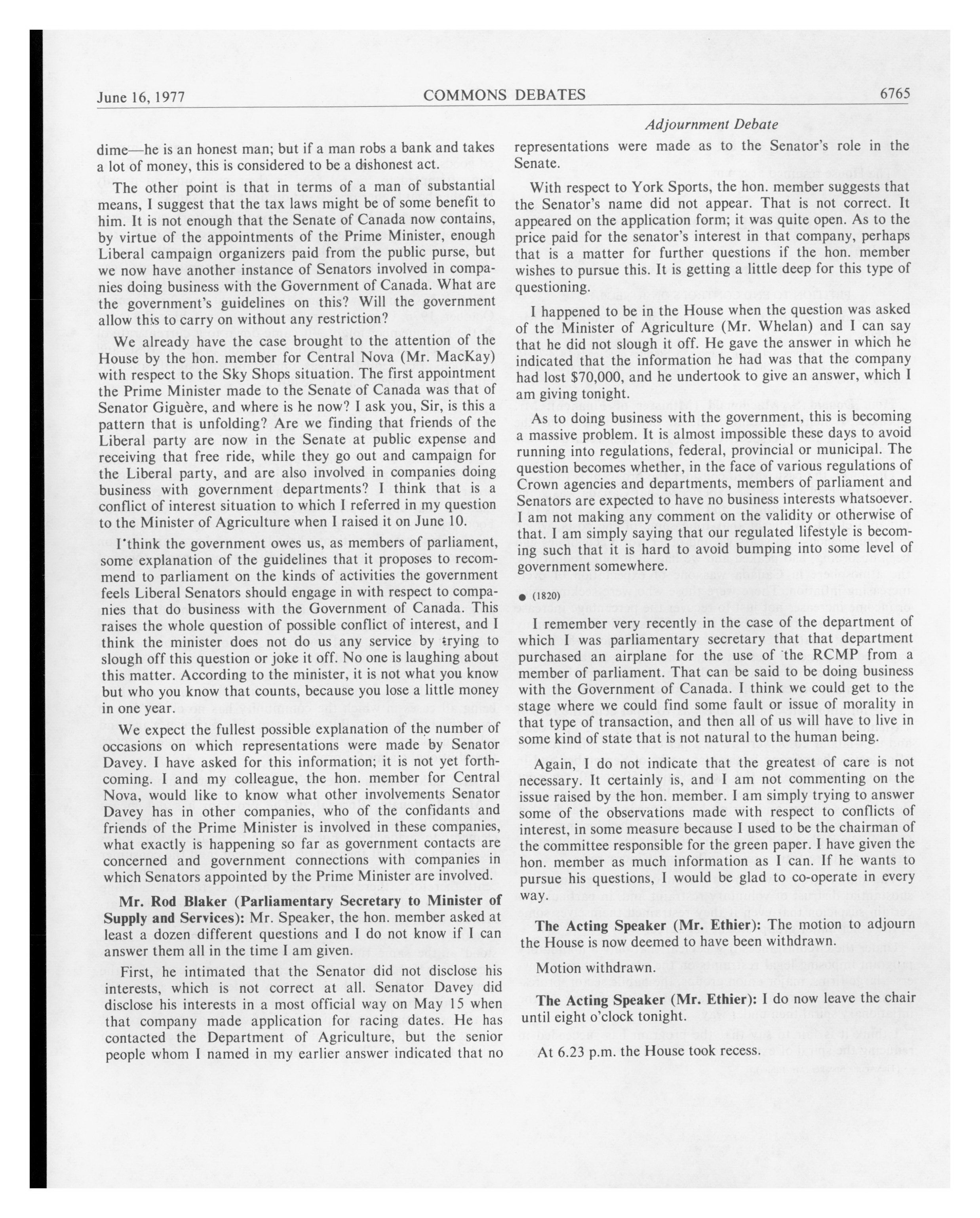 June 16, 1977 COMMONS DEBATES 6765

Adjournment Debate

dime—he is an honest man; but if a man robs a bank and takes a lot of money, this is considered to be a dishonest act.

The other point is that in terms of a man of substantial means, I suggest that the tax laws might be of some benefit to him. It is not enough that the Senate of Canada now contains, by virtue of the appointments of the Prime Minister, enough Liberal campaign organizers paid from the public purse, but we now have another instance of Senators involved in companies doing business with the Government of Canada. What are the government's guidelines on this? Will the government allow this to carry on without any restriction?

We already have the case brought to the attention of the House by the hon. member for Central Nova (Mr. MacKay) with respect to the Sky Shops situation. The first appointment the Prime Minister made to the Senate of Canada was that of Senator Giguère, and where is he now? I ask you, Sir, is this a pattern that is unfolding? Are we finding that friends of the Liberal party are now in the Senate at public expense and receiving that free ride, while they go out and campaign for the Liberal party, and are also involved in companies doing business with government departments? I think that is a conflict of interest situation to which I referred in my question to the Minister of Agriculture when I raised it on June 10.

I think the government owes us, as members of parliament, some explanation of the guidelines that it proposes to recommend to parliament on the kinds of activities the government feels Liberal Senators should engage in with respect to companies that do business with the Government of Canada. This raises the whole question of possible conflict of interest, and I think the minister does not do us any service by trying to slough off this question or joke it off. No one is laughing about this matter. According to the minister, it is not what you know but who you know that counts, because you lose a little money in one year.

We expect the fullest possible explanation of the number of occasions on which representations were made by Senator Davey. I have asked for this information; it is not yet forthcoming. I and my colleague, the hon. member for Central Nova, would like to know what other involvements Senator Davey has in other companies, who of the confidants and friends of the Prime Minister is involved in these companies, what exactly is happening so far as government contacts are concerned and government connections with companies in which Senators appointed by the Prime Minister are involved.

Mr. Rod Blaker (Parliamentary Secretary to Minister of Supply and Services): Mr. Speaker, the hon. member asked at least a dozen different questions and I do not know if I can answer them all in the time I am given.

First, he intimated that the Senator did not disclose his interests, which is not correct at all. Senator Davey did disclose his interests in a most official way on May 15 when that company made application for racing dates. He has contacted the Department of Agriculture, but the senior people whom I named in my earlier answer indicated that no representations were made as to the Senator's role in the Senate.

With respect to York Sports, the hon. member suggests that the Senator's name did not appear. That is not correct. It appeared on the application form; it was quite open. As to the price paid for the senator's interest in that company, perhaps that is a matter for further questions if the hon. member wishes to pursue this. It is getting a little deep for this type of questioning.

I happened to be in the House when the question was asked of the Minister of Agriculture (Mr. Whelan) and I can say that he did not slough it off. He gave the answer in which he indicated that the information he had was that the company had lost $70,000, and he undertook to give an answer, which I am giving tonight.

As to doing business with the government, this is becoming a massive problem. It is almost impossible these days to avoid running into regulations, federal, provincial or municipal. The question becomes whether, in the face of various regulations of Crown agencies and departments, members of parliament and Senators are expected to have no business interests whatsoever. I am not making any comment on the validity or otherwise of that. I am simply saying that our regulated lifestyle is becoming such that it is hard to avoid bumping into some level of government somewhere.

● (1820)

I remember very recently in the case of the department of which I was parliamentary secretary that that department purchased an airplane for the use of the RCMP from a member of parliament. That can be said to be doing business with the Government of Canada. I think we could get to the stage where we could find some fault or issue of morality in that type of transaction, and then all of us will have to live in some kind of state that is not natural to the human being.

Again, I do not indicate that the greatest of care is not necessary. It certainly is, and I am not commenting on the issue raised by the hon. member. I am simply trying to answer some of the observations made with respect to conflicts of interest, in some measure because I used to be the chairman of the committee responsible for the green paper. I have given the hon. member as much information as I can. If he wants to pursue his questions, I would be glad to co-operate in every way.

The Acting Speaker (Mr. Ethier): The motion to adjourn the House is now deemed to have been withdrawn.

Motion withdrawn.

The Acting Speaker (Mr. Ethier): I do now leave the chair until eight o'clock tonight.

At 6.23 p.m. the House took recess.